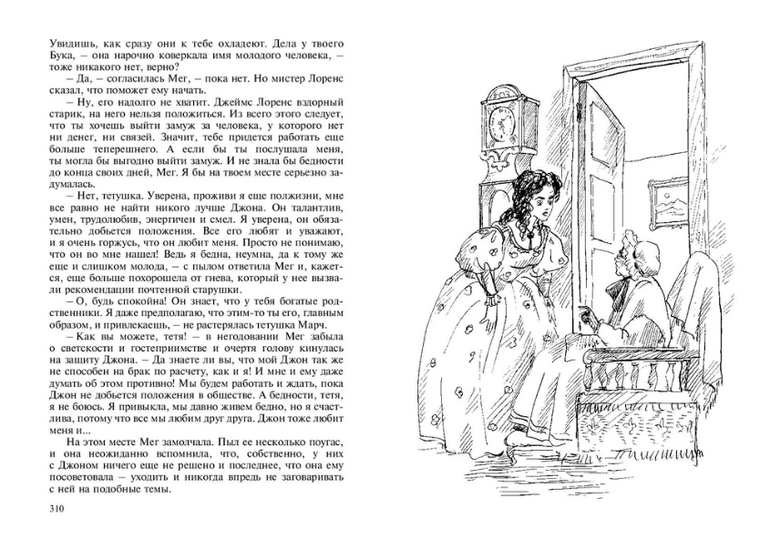 Увидишь, как сразу они к тебе охладеют. Дела у твоего Бука, – она нарочно коверкала имя молодого человека, – тоже никакого нет, верно?

– Да, – согласилась Мег, – пока нет. Но мистер Лоренс сказал, что поможет ему начать.

– Ну, его надолго не хватит. Джеймс Лоренс вздорный старик, на него нельзя положиться. Из всего этого следует, что ты хочешь выйти замуж за человека, у которого нет ни денег, ни связей. Значит, тебе придется работать еще больше теперешнего. А если бы ты послушала меня, ты могла бы выгодно выйти замуж. И не знала бы бедности до конца своих дней, Мег. Я бы на твоем месте серьезно задумалась.

– Нет, тетушка. Уверена, проживи я еще полжизни, мне все равно не найти никого лучше Джона. Он талантлив, умен, трудолюбив, энергичен и смел. Я уверена, он обязательно добьется положения. Все его любят и уважают, и я очень горжусь, что он любит меня. Просто не понимаю, что он во мне нашел! Ведь я бедна, неумна, да к тому же еще и слишком молода, – с пылом ответила Мег и, кажется, еще больше похорошела от гнева, который у нее вызвали рекомендации почтенной старушки.

– О, будь спокойна! Он знает, что у тебя богатые родственники. Я даже предполагаю, что этим-то ты его, главным образом, и привлекаешь, – не растерялась тетушка Марч.

– Как вы можете, тетя! – в негодовании Мег забыла о светскости и гостеприимстве и очертя голову кинулась на защиту Джона. – Да знаете ли вы, что мой Джон так же не способен на брак по расчету, как и я! И мне и ему даже думать об этом противно! Мы будем работать и ждать, пока Джон не добьется положения в обществе. А бедности, тетя, я не боюсь. Я привыкла, мы давно живем бедно, но я счастлива, потому что все мы любим друг друга. Джон тоже любит меня и...

На этом месте Мег замолчала. Пыл ее несколько поугас, и она неожиданно вспомнила, что, собственно, у них с Джоном ничего еще не решено и последнее, что она ему посоветовала – уходить и никогда впредь не заговаривать с ней на подобные темы.

310